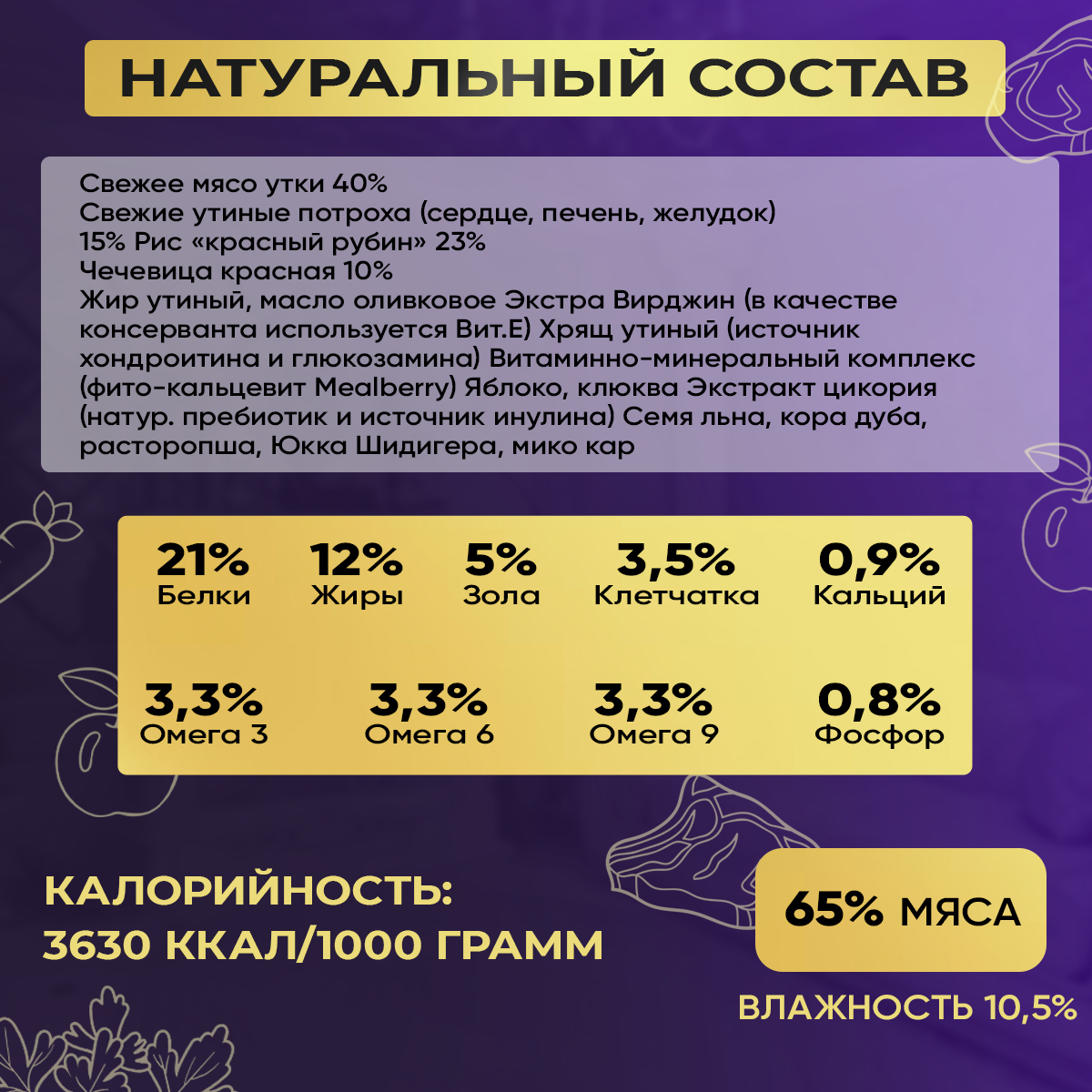 НАТУРАЛЬНЫЙ СОСТАВ

Свежее мясо утки 40%
Свежие утиные потроха (сердце, печень, желудок)
15% Рис «красный рубин» 23%
Чечевица красная 10%
Жир утиный, масло оливковое Экстра Вирджин (в качестве консерванта используется Вит.Е) Хрящ утиный (источник хондроитина и глюкозамина) Витаминно-минеральный комплекс (фито-кальцевит Mealberry) Яблоко, клюква Экстракт цикория (натур. пребиотик и источник инулина) Семя льна, кора дуба, расторопша, Юкка Шидигера, мико кар

21%
Белки

12%
Жиры

5%
Зола

3,5%
Клетчатка

0,9%
Кальций

3,3%
Омега 3

3,3%
Омега 6

3,3%
Омега 9

0,8%
Фосфор

КАЛОРИЙНОСТЬ:
3630 ККАЛ/1000 ГРАММ

65% МЯСА

ВЛАЖНОСТЬ 10,5%